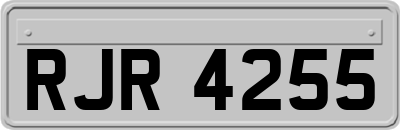 RJR 4255